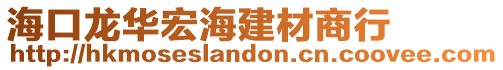 海口龙华宏海建材商行
http://hkmoseslandon.cn.coovee.com